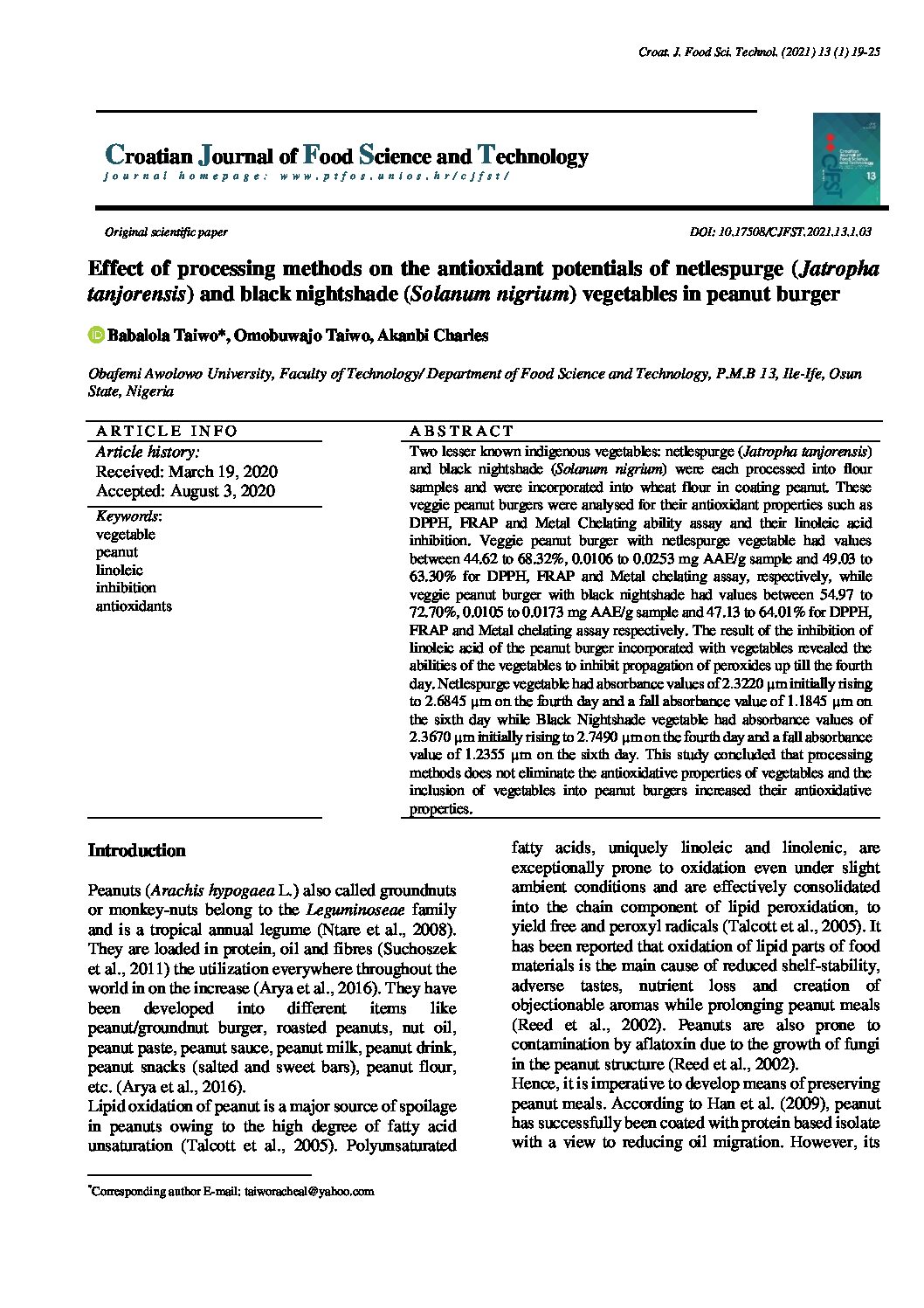 Croat. J. Food Sci. Technol. (2021) 13 (1) 19-25

Croatian Journal of Food Science and Technology

journal homepage: www.ptfos.unios.hr/cjfst/

Original scientific paper

DOI: 10.17508/CJFST.2021.13.1.03

Effect of processing methods on the antioxidant potentials of netlespurge (Jatropha tanjorensis) and black nightshade (Solanum nigrium) vegetables in peanut burger

Babalola Taiwo*, Omobuwajo Taiwo, Akanbi Charles

Obafemi Awolowo University, Faculty of Technology/ Department of Food Science and Technology, P.M.B 13, Ile-Ife, Osun State, Nigeria

ARTICLE INFO

Article history:
Received: March 19, 2020
Accepted: August 3, 2020

Keywords:
vegetable
peanut
linoleic
inhibition
antioxidants

ABSTRACT

Two lesser known indigenous vegetables: netlespurge (Jatropha tanjorensis) and black nightshade (Solanum nigrium) were each processed into flour samples and were incorporated into wheat flour in coating peanut. These veggie peanut burgers were analysed for their antioxidant properties such as DPPH, FRAP and Metal Chelating ability assay and their linoleic acid inhibition. Veggie peanut burger with netlespurge vegetable had values between 44.62 to 68.32%, 0.0106 to 0.0253 mg AAE/g sample and 49.03 to 63.30% for DPPH, FRAP and Metal chelating assay, respectively, while veggie peanut burger with black nightshade had values between 54.97 to 72.70%, 0.0105 to 0.0173 mg AAE/g sample and 47.13 to 64.01% for DPPH, FRAP and Metal chelating assay respectively. The result of the inhibition of linoleic acid of the peanut burger incorporated with vegetables revealed the abilities of the vegetables to inhibit propagation of peroxides up till the fourth day. Netlespurge vegetable had absorbance values of 2.3220 μm initially rising to 2.6845 μm on the fourth day and a fall absorbance value of 1.1845 μm on the sixth day while Black Nightshade vegetable had absorbance values of 2.3670 μm initially rising to 2.7490 μm on the fourth day and a fall absorbance value of 1.2355 μm on the sixth day. This study concluded that processing methods does not eliminate the antioxidative properties of vegetables and the inclusion of vegetables into peanut burgers increased their antioxidative properties.

Introduction

Peanuts (Arachis hypogaea L.) also called groundnuts or monkey-nuts belong to the Leguminoseae family and is a tropical annual legume (Ntare et al., 2008). They are loaded in protein, oil and fibres (Suchoszek et al., 2011) the utilization everywhere throughout the world in on the increase (Arya et al., 2016). They have been developed into different items like peanut/groundnut burger, roasted peanuts, nut oil, peanut paste, peanut sauce, peanut milk, peanut drink, peanut snacks (salted and sweet bars), peanut flour, etc. (Arya et al., 2016).
Lipid oxidation of peanut is a major source of spoilage in peanuts owing to the high degree of fatty acid unsaturation (Talcott et al., 2005). Polyunsaturated fatty acids, uniquely linoleic and linolenic, are exceptionally prone to oxidation even under slight ambient conditions and are effectively consolidated into the chain component of lipid peroxidation, to yield free and peroxyl radicals (Talcott et al., 2005). It has been reported that oxidation of lipid parts of food materials is the main cause of reduced shelf-stability, adverse tastes, nutrient loss and creation of objectionable aromas while prolonging peanut meals (Reed et al., 2002). Peanuts are also prone to contamination by aflatoxin due to the growth of fungi in the peanut structure (Reed et al., 2002).
Hence, it is imperative to develop means of preserving peanut meals. According to Han et al. (2009), peanut has successfully been coated with protein based isolate with a view to reducing oil migration. However, its

*Corresponding author E-mail: taiworacheal@yahoo.com